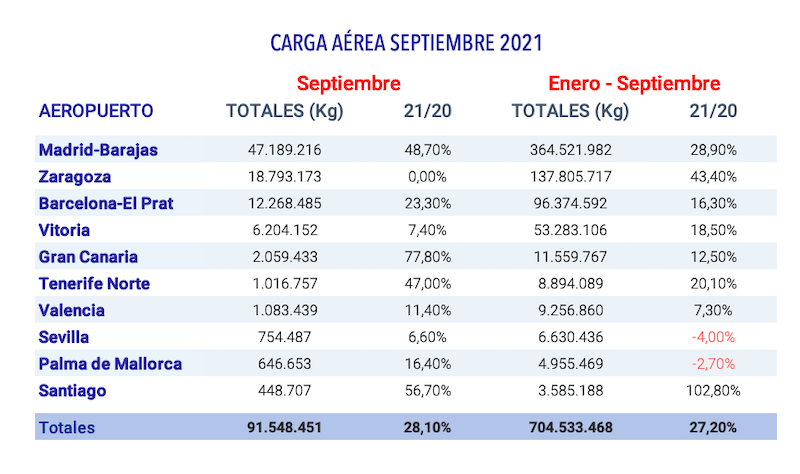 CARGA AÉREA SEPTIEMBRE 2021

| | Septiembre | | Enero - Septiembre | |
|---|---|---|---|---|
| AEROPUERTO | TOTALES (Kg) | 21/20 | TOTALES (Kg) | 21/20 |
| Madrid-Barajas | 47.189.216 | 48,70% | 364.521.982 | 28,90% |
| Zaragoza | 18.793.173 | 0,00% | 137.805.717 | 43,40% |
| Barcelona-El Prat | 12.268.485 | 23,30% | 96.374.592 | 16,30% |
| Vitoria | 6.204.152 | 7,40% | 53.283.106 | 18,50% |
| Gran Canaria | 2.059.433 | 77,80% | 11.559.767 | 12,50% |
| Tenerife Norte | 1.016.757 | 47,00% | 8.894.089 | 20,10% |
| Valencia | 1.083.439 | 11,40% | 9.256.860 | 7,30% |
| Sevilla | 754.487 | 6,60% | 6.630.436 | -4,00% |
| Palma de Mallorca | 646.653 | 16,40% | 4.955.469 | -2,70% |
| Santiago | 448.707 | 56,70% | 3.585.188 | 102,80% |
| Totales | 91.548.451 | 28,10% | 704.533.468 | 27,20% |